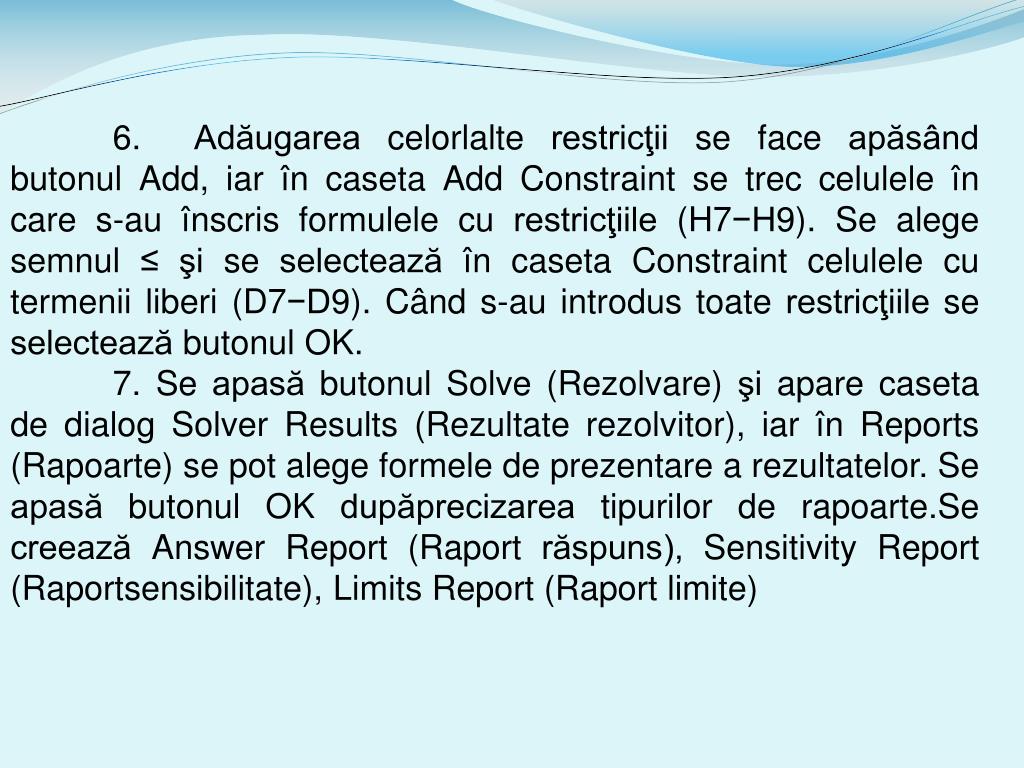 6. Adăugarea celorlalte restricţii se face apăsând butonul Add, iar în caseta Add Constraint se trec celulele în care s-au înscris formulele cu restricţiile (H7−H9). Se alege semnul ≤ şi se selectează în caseta Constraint celulele cu termenii liberi (D7−D9). Când s-au introdus toate restricţiile se selectează butonul OK.

7. Se apasă butonul Solve (Rezolvare) şi apare caseta de dialog Solver Results (Rezultate rezolvitor), iar în Reports (Rapoarte) se pot alege formele de prezentare a rezultatelor. Se apasă butonul OK dupăprecizarea tipurilor de rapoarte.Se creează Answer Report (Raport răspuns), Sensitivity Report (Raportsensibilitate), Limits Report (Raport limite)